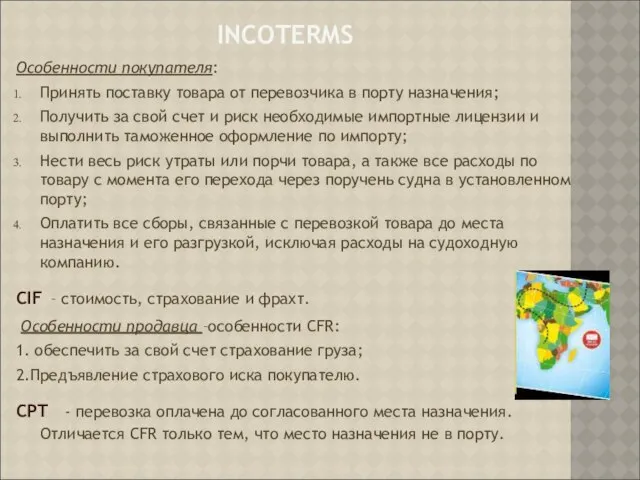 INCOTERMS

Особенности покупателя:

1. Принять поставку товара от перевозчика в порту назначения;
2. Получить за свой счет и риск необходимые импортные лицензии и выполнить таможенное оформление по импорту;
3. Нести весь риск утраты или порчи товара, а также все расходы по товару с момента его перехода через поручень судна в установленном порту;
4. Оплатить все сборы, связанные с перевозкой товара до места назначения и его разгрузкой, исключая расходы на судоходную компанию.

CIF – стоимость, страхование и фрахт.

Особенности продавца –особенности CFR:

1. обеспечить за свой счет страхование груза;

2.Предъявление страхового иска покупателю.

CPT - перевозка оплачена до согласованного места назначения. Отличается CFR только тем, что место назначения не в порту.